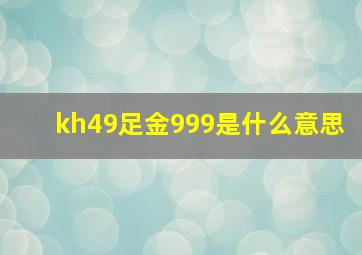 kh49足金999是什么意思